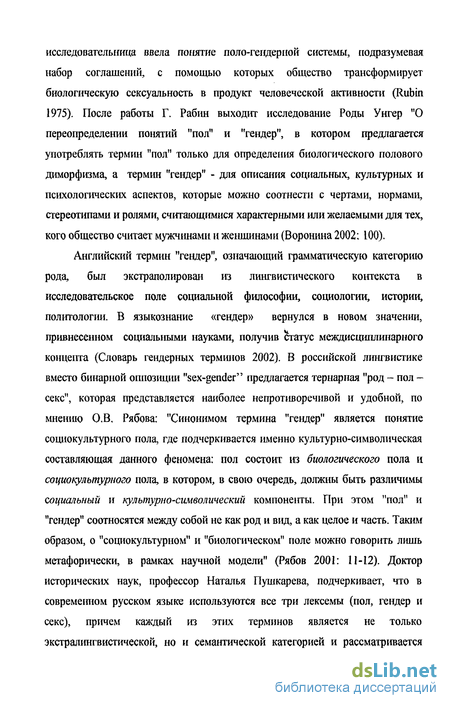 исследовательница ввела понятие поло-гендерной системы, подразумевая набор соглашений, с помощью которых общество трансформирует биологическую сексуальность в продукт человеческой активности (Rubin 1975). После работы Г. Рабин выходит исследование Роды Унгер "О переопределении понятий "пол" и "гендер", в котором предлагается употреблять термин "пол" только для определения биологического полового диморфизма, а термин "гендер" - для описания социальных, культурных и психологических аспектов, которые можно соотнести с чертами, нормами, стереотипами и ролями, считающимися характерными или желаемыми для тех, кого общество считает мужчинами и женщинами (Воронина 2002: 100).

Английский термин "гендер", означающий грамматическую категорию рода, был экстраполирован из лингвистического контекста в исследовательское поле социальной философии, социологии, истории, политологии. В языкознание «гендер» вернулся в новом значении, привнесенном социальными науками, получив статус междисциплинарного концепта (Словарь гендерных терминов 2002). В российской лингвистике вместо бинарной оппозиции "sex-gender'' предлагается тернарная "род – пол – секс", которая представляется наиболее непротиворечивой и удобной, по мнению О.В. Рябова: "Синонимом термина "гендер" является понятие социокультурного пола, где подчеркивается именно культурно-символическая составляющая данного феномена: пол состоит из биологического пола и социокультурного пола, в котором, в свою очередь, должны быть различимы социальный и культурно-символический компоненты. При этом "пол" и "гендер" соотносятся между собой не как род и вид, а как целое и часть. Таким образом, о "социокультурном" и "биологическом" поле можно говорить лишь метафорически, в рамках научной модели" (Рябов 2001: 11-12). Доктор исторических наук, профессор Наталья Пушкарева, подчеркивает, что в современном русском языке используются все три лексемы (пол, гендер и секс), причем каждый из этих терминов является не только экстралингвистической, но и семантической категорией и рассматривается

dsLib.net
библиотека диссертаций